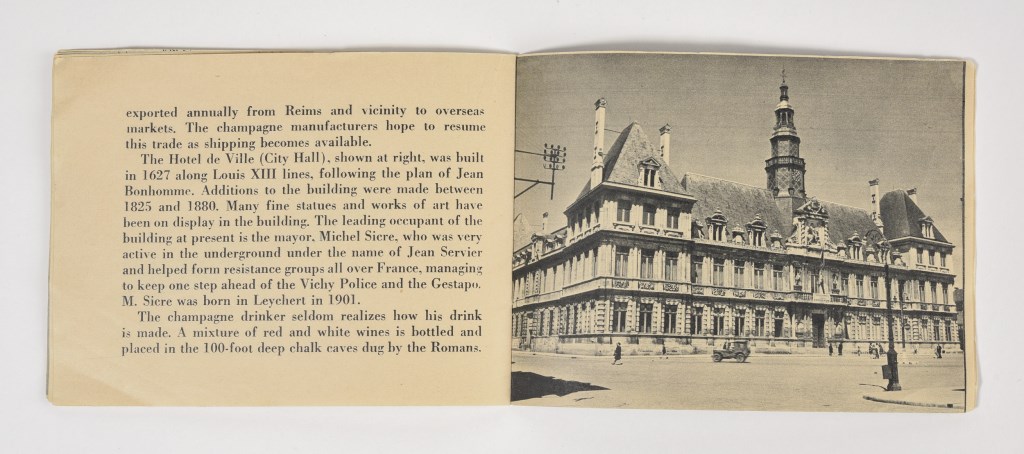 exported annually from Reims and vicinity to overseas markets. The champagne manufacturers hope to resume this trade as shipping becomes available.

The Hotel de Ville (City Hall), shown at right, was built in 1627 along Louis XIII lines, following the plan of Jean Bonhomme. Additions to the building were made between 1825 and 1880. Many fine statues and works of art have been on display in the building. The leading occupant of the building at present is the mayor, Michel Sicre, who was very active in the underground under the name of Jean Servier and helped form resistance groups all over France, managing to keep one step ahead of the Vichy Police and the Gestapo. M. Sicre was born in Leychert in 1901.

The champagne drinker seldom realizes how his drink is made. A mixture of red and white wines is bottled and placed in the 100-foot deep chalk caves dug by the Romans.